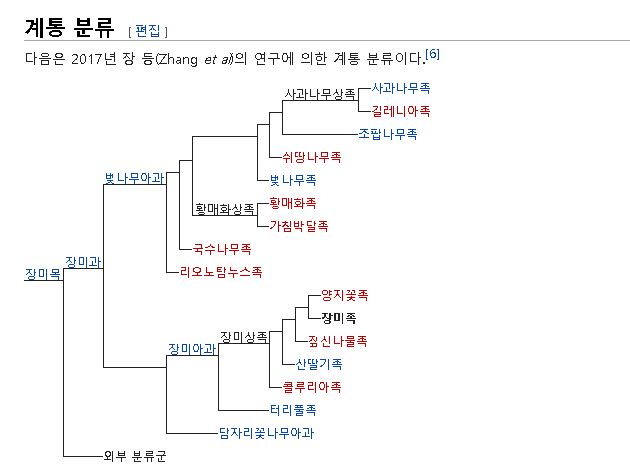 계통 분류 [ 편집 ]

다음은 2017년 장 등(Zhang et al)의 연구에 의한 계통 분류이다.[6]

장미목
장미과
벚나무아과
사과나무상족
사과나무족
길레니아족
조팝나무족
쉬땅나무족
벚나무족
황매화상족
황매화족
가침박달족
국수나무족
리오노탐누스족
장미아과
장미상족
양지꽃족
장미족
짚신나물족
산딸기족
콜루리아족
터리풀족
담자리꽃나무아과
외부 분류군